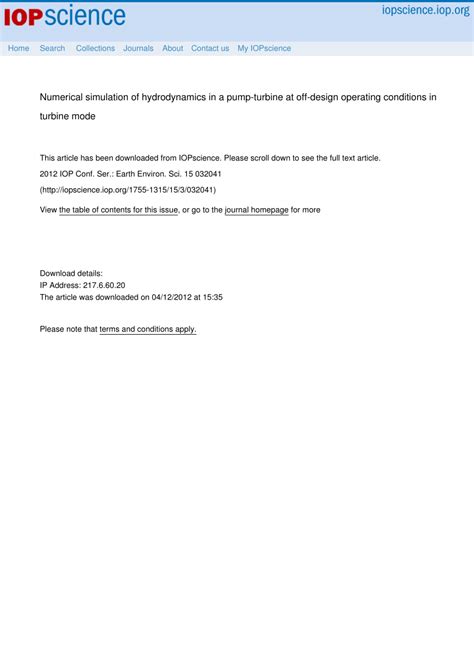 IOPscience

iopscience.iop.org

Home Search Collections Journals About Contact us My IOPscience

Numerical simulation of hydrodynamics in a pump-turbine at off-design operating conditions in turbine mode

This article has been downloaded from IOPscience. Please scroll down to see the full text article.

2012 IOP Conf. Ser.: Earth Environ. Sci. 15 032041

(http://iopscience.iop.org/1755-1315/15/3/032041)

View the table of contents for this issue, or go to the journal homepage for more

Download details:
IP Address: 217.6.60.20
The article was downloaded on 04/12/2012 at 15:35

Please note that terms and conditions apply.